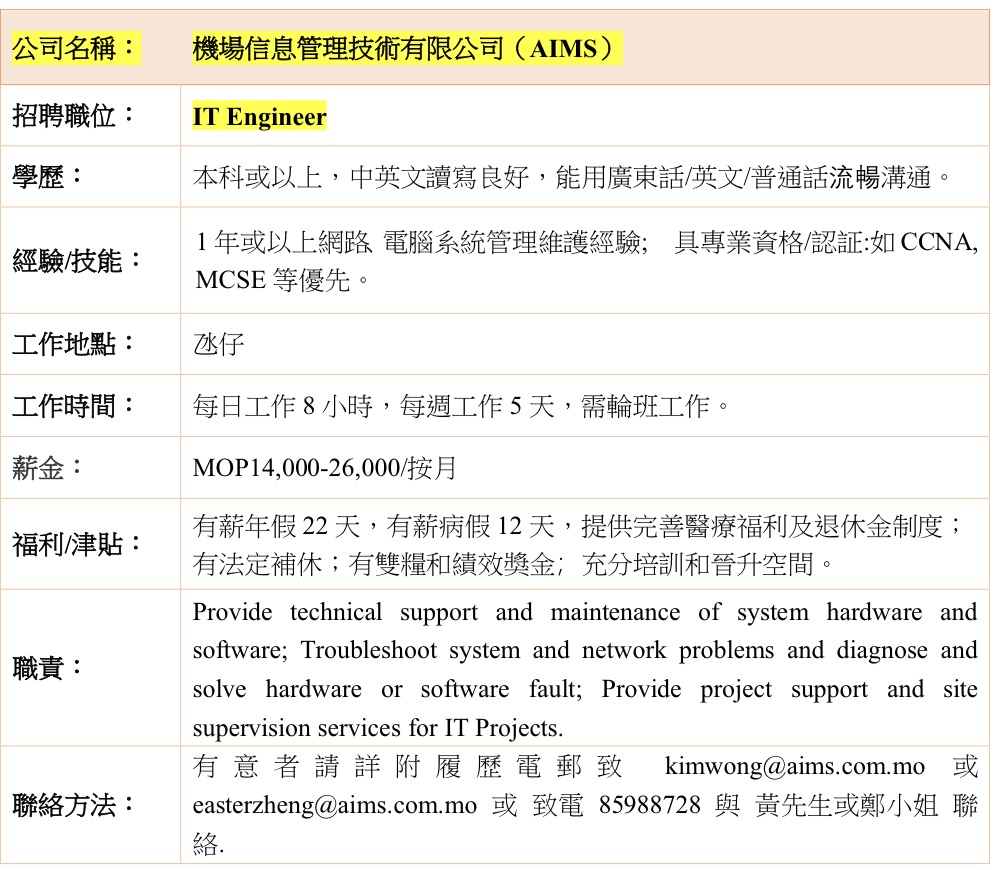 | 公司名稱： | 機場信息管理技術有限公司（AIMS） |
|---|---|
| 招聘職位： | IT Engineer |
| 學歷： | 本科或以上，中英文讀寫良好，能用廣東話/英文/普通話流暢溝通。 |
| 經驗/技能： | 1 年或以上網路 電腦系統管理維護經驗； 具專業資格/認証:如 CCNA, MCSE 等優先。 |
| 工作地點： | 氹仔 |
| 工作時間： | 每日工作 8 小時，每週工作 5 天，需輪班工作。 |
| 薪金： | MOP14,000-26,000/按月 |
| 福利/津貼： | 有薪年假 22 天，有薪病假 12 天，提供完善醫療福利及退休金制度；有法定補休；有雙糧和績效獎金； 充分培訓和晉升空間。 |
| 職責： | Provide technical support and maintenance of system hardware and software; Troubleshoot system and network problems and diagnose and solve hardware or software fault; Provide project support and site supervision services for IT Projects. |
| 聯絡方法： | 有意者請詳附履歷電郵致 kimwong@aims.com.mo 或 easterzheng@aims.com.mo 或 致電 85988728 與 黃先生或鄭小姐 聯絡. |